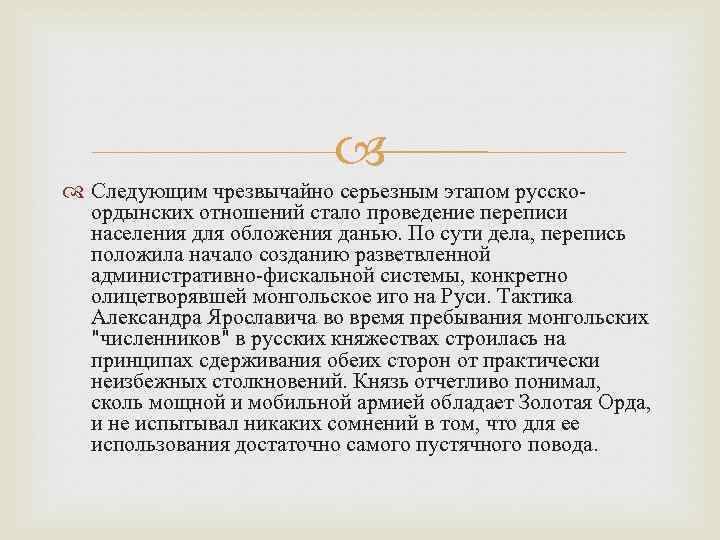 Следующим чрезвычайно серьезным этапом русско-ордынских отношений стало проведение переписи населения для обложения данью. По сути дела, перепись положила начало созданию разветвленной административно-фискальной системы, конкретно олицетворявшей монгольское иго на Руси. Тактика Александра Ярославича во время пребывания монгольских "численников" в русских княжествах строилась на принципах сдерживания обеих сторон от практически неизбежных столкновений. Князь отчетливо понимал, сколь мощной и мобильной армией обладает Золотая Орда, и не испытывал никаких сомнений в том, что для ее использования достаточно самого пустячного повода.